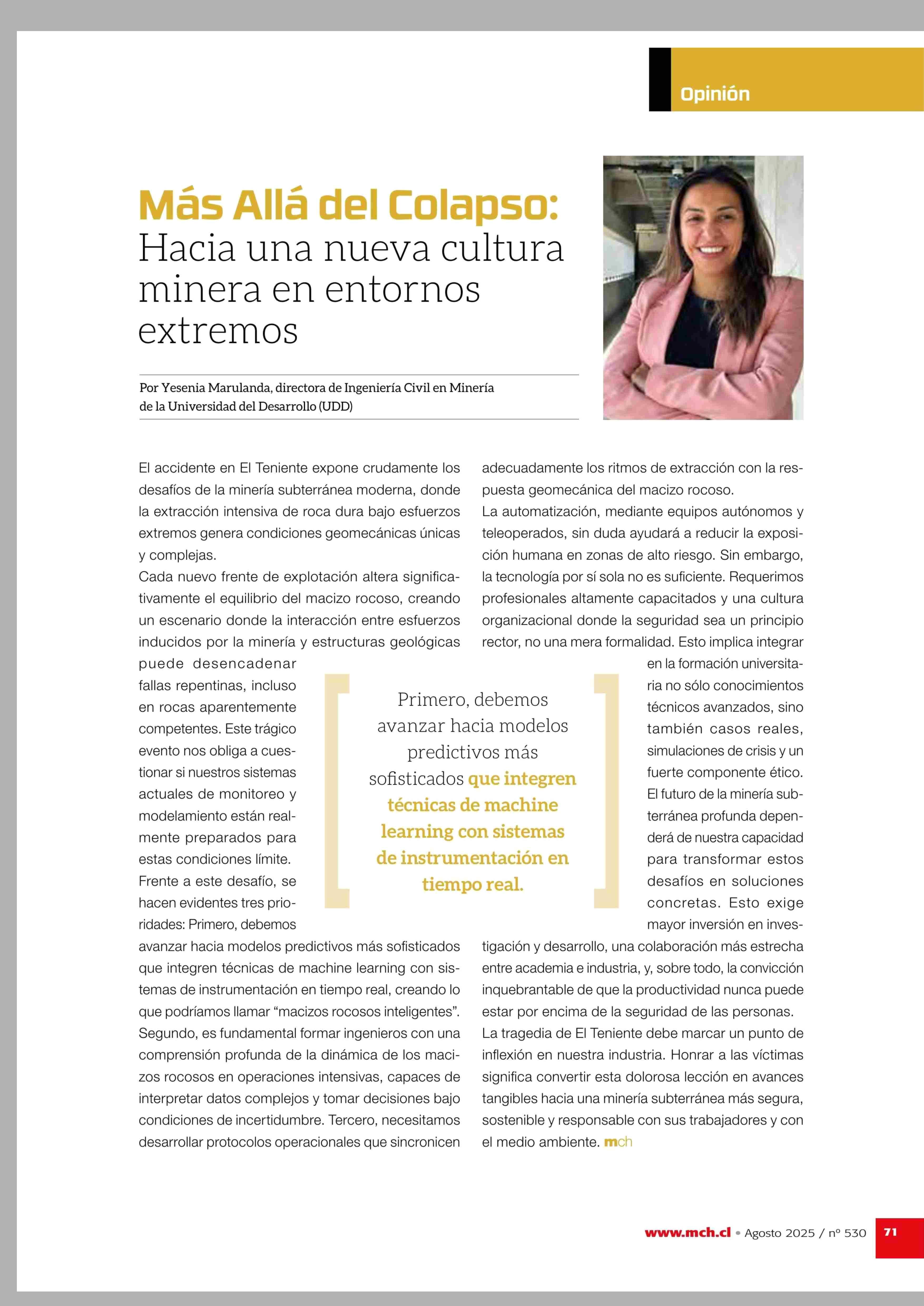 Opinión

Más Allá del Colapso: Hacia una nueva cultura minera en entornos extremos

Por Yesenia Marulanda, directora de Ingeniería Civil en Minería de la Universidad del Desarrollo (UDD)

El accidente en El Teniente expone crudamente los desafíos de la minería subterránea moderna, donde la extracción intensiva de roca dura bajo esfuerzos extremos genera condiciones geomecánicas únicas y complejas.

Cada nuevo frente de explotación altera significativamente el equilibrio del macizo rocoso, creando un escenario donde la interacción entre esfuerzos inducidos por la minería y estructuras geológicas puede desencadenar fallas repentinas, incluso en rocas aparentemente competentes. Este trágico evento nos obliga a cuestionar si nuestros sistemas actuales de monitoreo y modelamiento están realmente preparados para estas condiciones límite.

Frente a este desafío, se hacen evidentes tres prioridades: Primero, debemos avanzar hacia modelos predictivos más sofisticados que integren técnicas de machine learning con sistemas de instrumentación en tiempo real, creando lo que podríamos llamar “macizos rocosos inteligentes”. Segundo, es fundamental formar ingenieros con una comprensión profunda de la dinámica de los macizos rocosos en operaciones intensivas, capaces de interpretar datos complejos y tomar decisiones bajo condiciones de incertidumbre. Tercero, necesitamos desarrollar protocolos operacionales que sincronicen adecuadamente los ritmos de extracción con la respuesta geomecánica del macizo rocoso.

La automatización, mediante equipos autónomos y teleoperados, sin duda ayudará a reducir la exposición humana en zonas de alto riesgo. Sin embargo, la tecnología por sí sola no es suficiente. Requerimos profesionales altamente capacitados y una cultura organizacional donde la seguridad sea un principio rector, no una mera formalidad. Esto implica integrar en la formación universitaria no sólo conocimientos técnicos avanzados, sino también casos reales, simulaciones de crisis y un fuerte componente ético.

El futuro de la minería subterránea profunda dependerá de nuestra capacidad para transformar estos desafíos en soluciones concretas. Esto exige mayor inversión en investigación y desarrollo, una colaboración más estrecha entre academia e industria, y, sobre todo, la convicción inquebrantable de que la productividad nunca puede estar por encima de la seguridad de las personas.

La tragedia de El Teniente debe marcar un punto de inflexión en nuestra industria. Honrar a las víctimas significa convertir esta dolorosa lección en avances tangibles hacia una minería subterránea más segura, sostenible y responsable con sus trabajadores y con el medio ambiente. mch

Primero, debemos avanzar hacia modelos predictivos más sofisticados que integren técnicas de machine learning con sistemas de instrumentación en tiempo real.

www.mch.cl • Agosto 2025 / nº 530 71